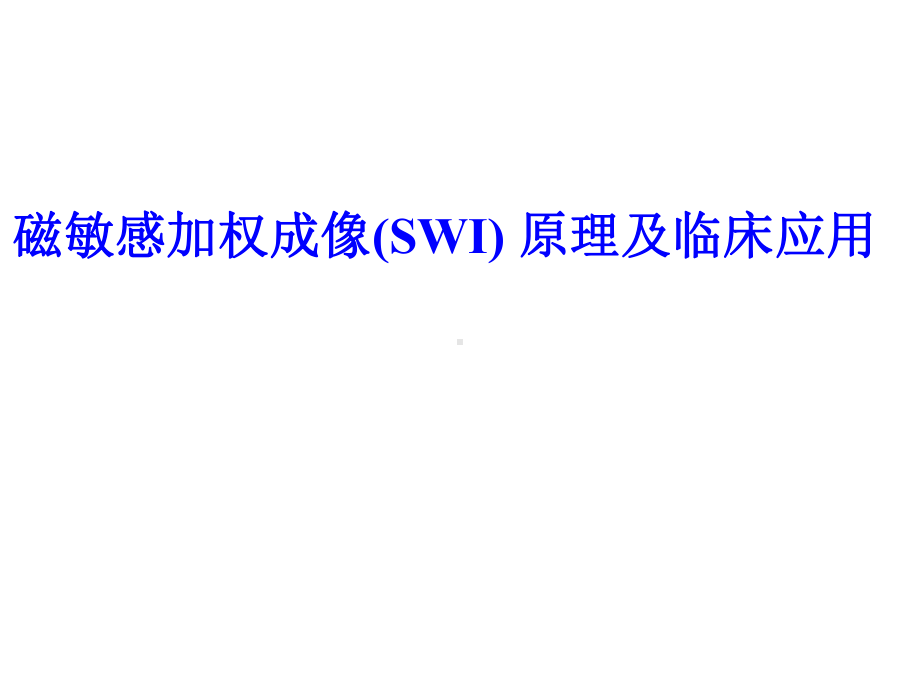 磁敏感加权成像(SWI) 原理及临床应用